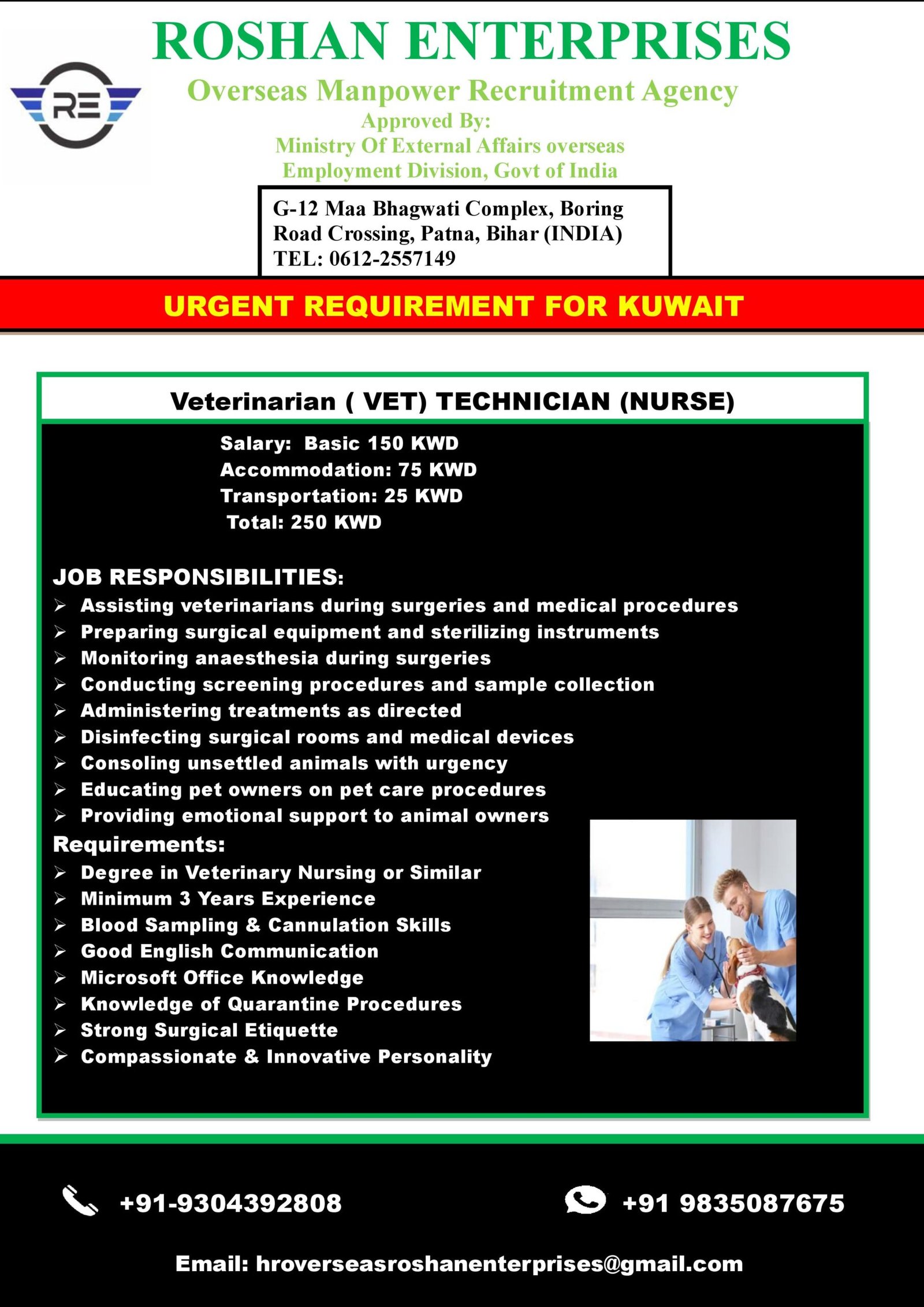 RE

ROSHAN ENTERPRISES

Overseas Manpower Recruitment Agency

Approved By:
Ministry Of External Affairs overseas Employment Division, Govt of India

G-12 Maa Bhagwati Complex, Boring Road Crossing, Patna, Bihar (INDIA)
TEL: 0612-2557149

URGENT REQUIREMENT FOR KUWAIT

Veterinarian ( VET) TECHNICIAN (NURSE)

Salary: Basic 150 KWD
Accommodation: 75 KWD
Transportation: 25 KWD
Total: 250 KWD

JOB RESPONSIBILITIES:
➢ Assisting veterinarians during surgeries and medical procedures
➢ Preparing surgical equipment and sterilizing instruments
➢ Monitoring anaesthesia during surgeries
➢ Conducting screening procedures and sample collection
➢ Administering treatments as directed
➢ Disinfecting surgical rooms and medical devices
➢ Consoling unsettled animals with urgency
➢ Educating pet owners on pet care procedures
➢ Providing emotional support to animal owners

Requirements:
➢ Degree in Veterinary Nursing or Similar
➢ Minimum 3 Years Experience
➢ Blood Sampling & Cannulation Skills
➢ Good English Communication
➢ Microsoft Office Knowledge
➢ Knowledge of Quarantine Procedures
➢ Strong Surgical Etiquette
➢ Compassionate & Innovative Personality

+91-9304392808

+91 9835087675

Email: hroverseasroshanenterprises@gmail.com